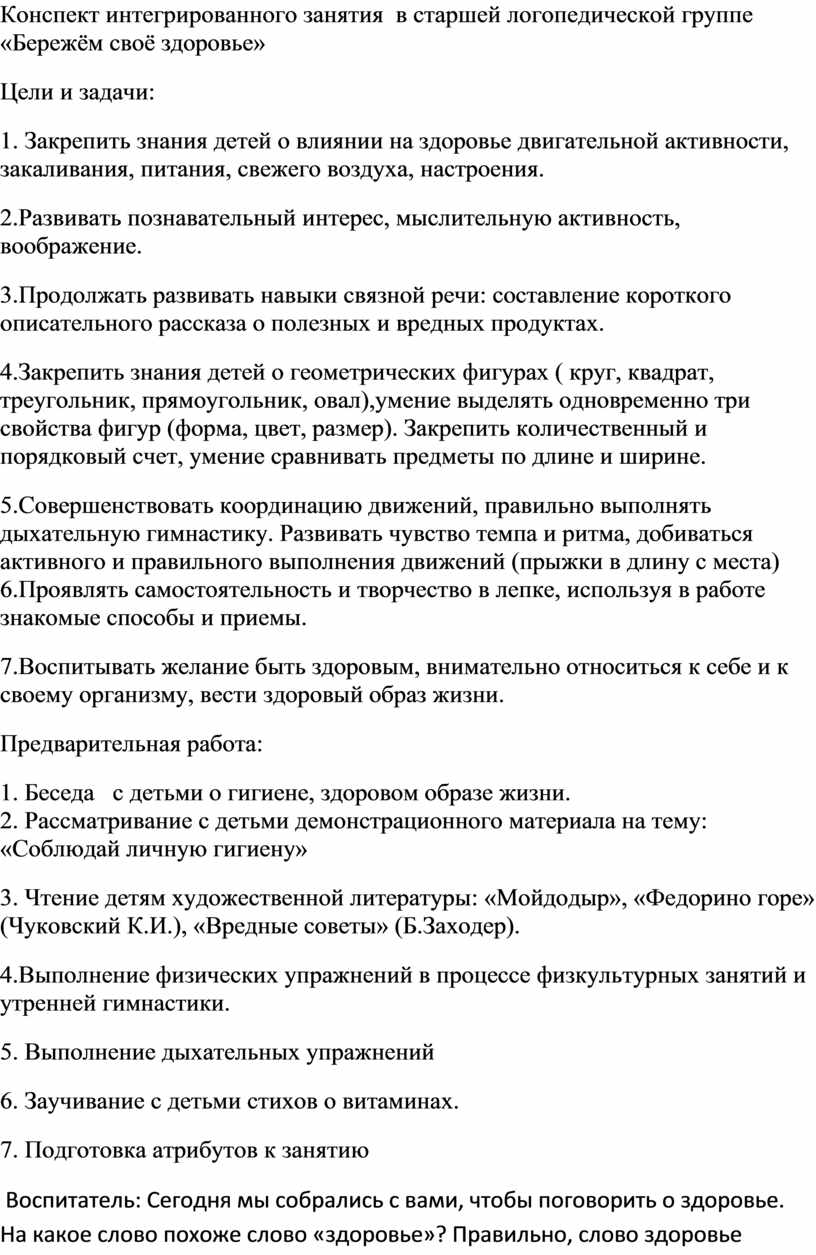 Конспект интегрированного занятия в старшей логопедической группе «Бережём своё здоровье»

Цели и задачи:

1. Закрепить знания детей о влиянии на здоровье двигательной активности, закаливания, питания, свежего воздуха, настроения.

2.Развивать познавательный интерес, мыслительную активность, воображение.

3.Продолжать развивать навыки связной речи: составление короткого описательного рассказа о полезных и вредных продуктах.

4.Закрепить знания детей о геометрических фигурах ( круг, квадрат, треугольник, прямоугольник, овал),умение выделять одновременно три свойства фигур (форма, цвет, размер). Закрепить количественный и порядковый счет, умение сравнивать предметы по длине и ширине.

5.Совершенствовать координацию движений, правильно выполнять дыхательную гимнастику. Развивать чувство темпа и ритма, добиваться активного и правильного выполнения движений (прыжки в длину с места)
6.Проявлять самостоятельность и творчество в лепке, используя в работе знакомые способы и приемы.

7.Воспитывать желание быть здоровым, внимательно относиться к себе и к своему организму, вести здоровый образ жизни.

Предварительная работа:

1. Беседа с детьми о гигиене, здоровом образе жизни.
2. Рассматривание с детьми демонстрационного материала на тему: «Соблюдай личную гигиену»

3. Чтение детям художественной литературы: «Мойдодыр», «Федорино горе» (Чуковский К.И.), «Вредные советы» (Б.Заходер).

4.Выполнение физических упражнений в процессе физкультурных занятий и утренней гимнастики.

5. Выполнение дыхательных упражнений

6. Заучивание с детьми стихов о витаминах.

7. Подготовка атрибутов к занятию

Воспитатель: Сегодня мы собрались с вами, чтобы поговорить о здоровье. На какое слово похоже слово «здоровье»? Правильно, слово здоровье